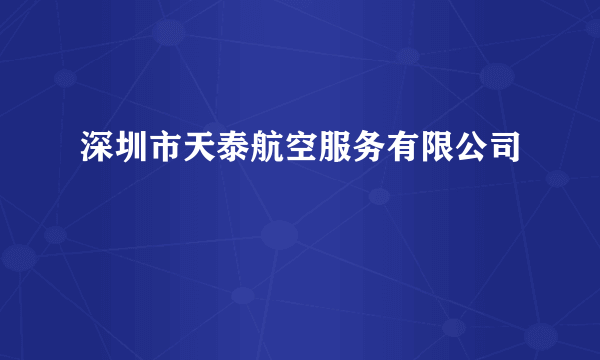 深圳市天泰航空服务有限公司